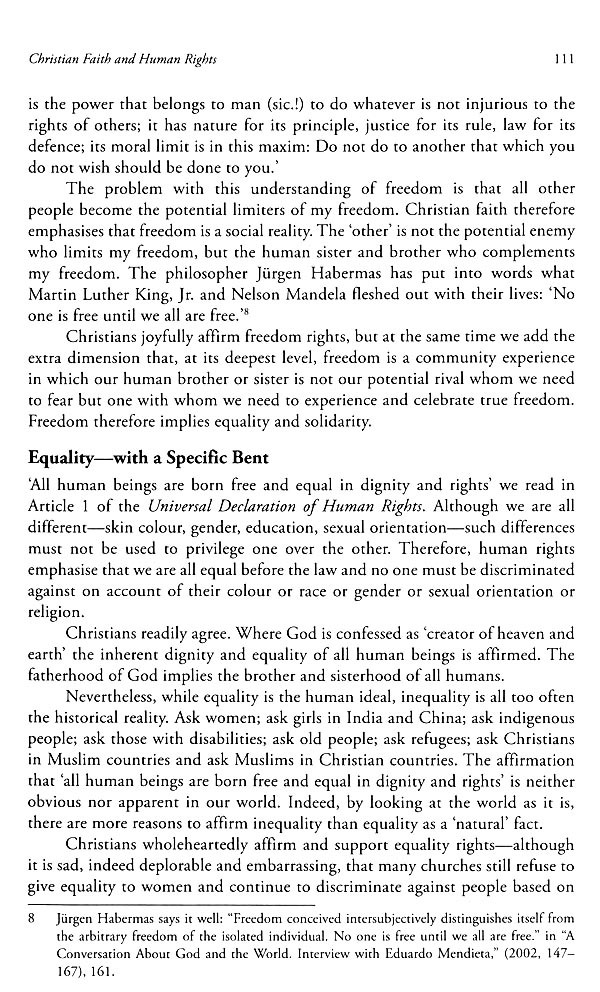 Christian Faith and Human Rights 111

is the power that belongs to man (sic.!) to do whatever is not injurious to the rights of others; it has nature for its principle, justice for its rule, law for its defence; its moral limit is in this maxim: Do not do to another that which you do not wish should be done to you.'

The problem with this understanding of freedom is that all other people become the potential limiters of my freedom. Christian faith therefore emphasises that freedom is a social reality. The 'other' is not the potential enemy who limits my freedom, but the human sister and brother who complements my freedom. The philosopher Jürgen Habermas has put into words what Martin Luther King, Jr. and Nelson Mandela fleshed out with their lives: 'No one is free until we all are free.'$^8$

Christians joyfully affirm freedom rights, but at the same time we add the extra dimension that, at its deepest level, freedom is a community experience in which our human brother or sister is not our potential rival whom we need to fear but one with whom we need to experience and celebrate true freedom. Freedom therefore implies equality and solidarity.

Equality—with a Specific Bent

'All human beings are born free and equal in dignity and rights' we read in Article 1 of the Universal Declaration of Human Rights. Although we are all different—skin colour, gender, education, sexual orientation—such differences must not be used to privilege one over the other. Therefore, human rights emphasise that we are all equal before the law and no one must be discriminated against on account of their colour or race or gender or sexual orientation or religion.

Christians readily agree. Where God is confessed as 'creator of heaven and earth' the inherent dignity and equality of all human beings is affirmed. The fatherhood of God implies the brother and sisterhood of all humans.

Nevertheless, while equality is the human ideal, inequality is all too often the historical reality. Ask women; ask girls in India and China; ask indigenous people; ask those with disabilities; ask old people; ask refugees; ask Christians in Muslim countries and ask Muslims in Christian countries. The affirmation that 'all human beings are born free and equal in dignity and rights' is neither obvious nor apparent in our world. Indeed, by looking at the world as it is, there are more reasons to affirm inequality than equality as a 'natural' fact.

Christians wholeheartedly affirm and support equality rights—although it is sad, indeed deplorable and embarrassing, that many churches still refuse to give equality to women and continue to discriminate against people based on

8 Jürgen Habermas says it well: "Freedom conceived intersubjectively distinguishes itself from the arbitrary freedom of the isolated individual. No one is free until we all are free." in "A Conversation About God and the World. Interview with Eduardo Mendieta," (2002, 147–167), 161.